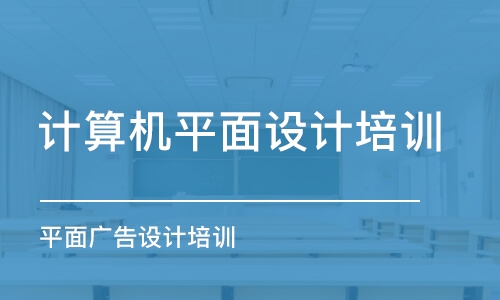 计算机平面设计培训

平面广告设计培训